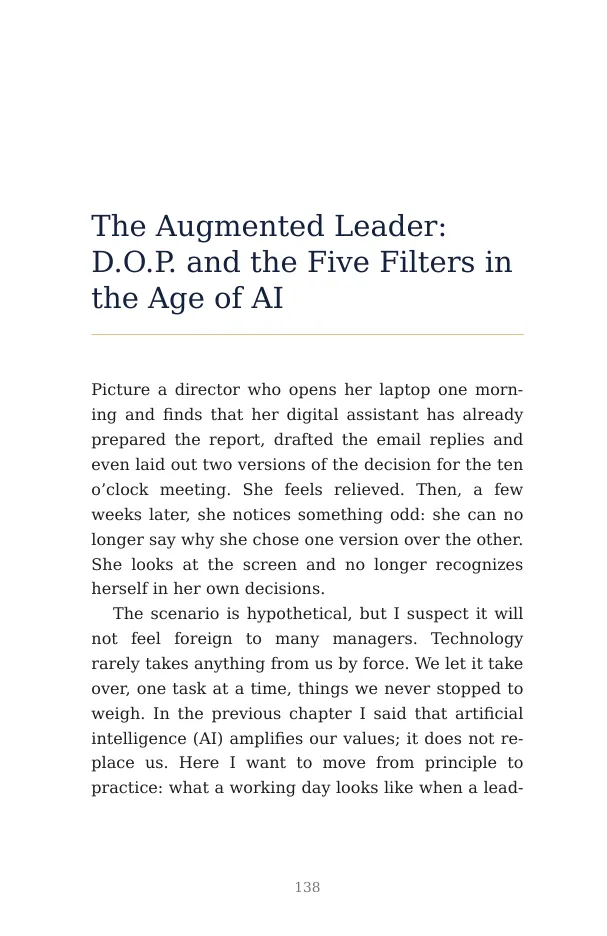 The Augmented Leader: D.O.P. and the Five Filters in the Age of AI

Picture a director who opens her laptop one morning and finds that her digital assistant has already prepared the report, drafted the email replies and even laid out two versions of the decision for the ten o'clock meeting. She feels relieved. Then, a few weeks later, she notices something odd: she can no longer say why she chose one version over the other. She looks at the screen and no longer recognizes herself in her own decisions.

The scenario is hypothetical, but I suspect it will not feel foreign to many managers. Technology rarely takes anything from us by force. We let it take over, one task at a time, things we never stopped to weigh. In the previous chapter I said that artificial intelligence (AI) amplifies our values; it does not replace us. Here I want to move from principle to practice: what a working day looks like when a lead-

138